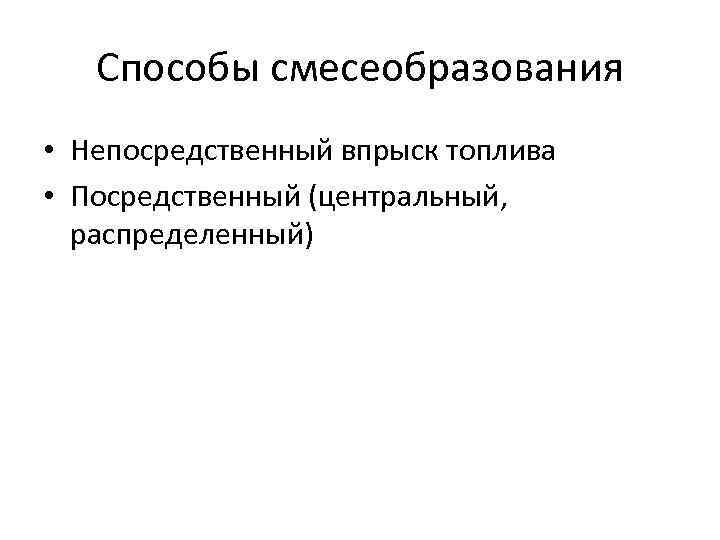 Способы смесеобразования

• Непосредственный впрыск топлива
• Посредственный (центральный, распределенный)